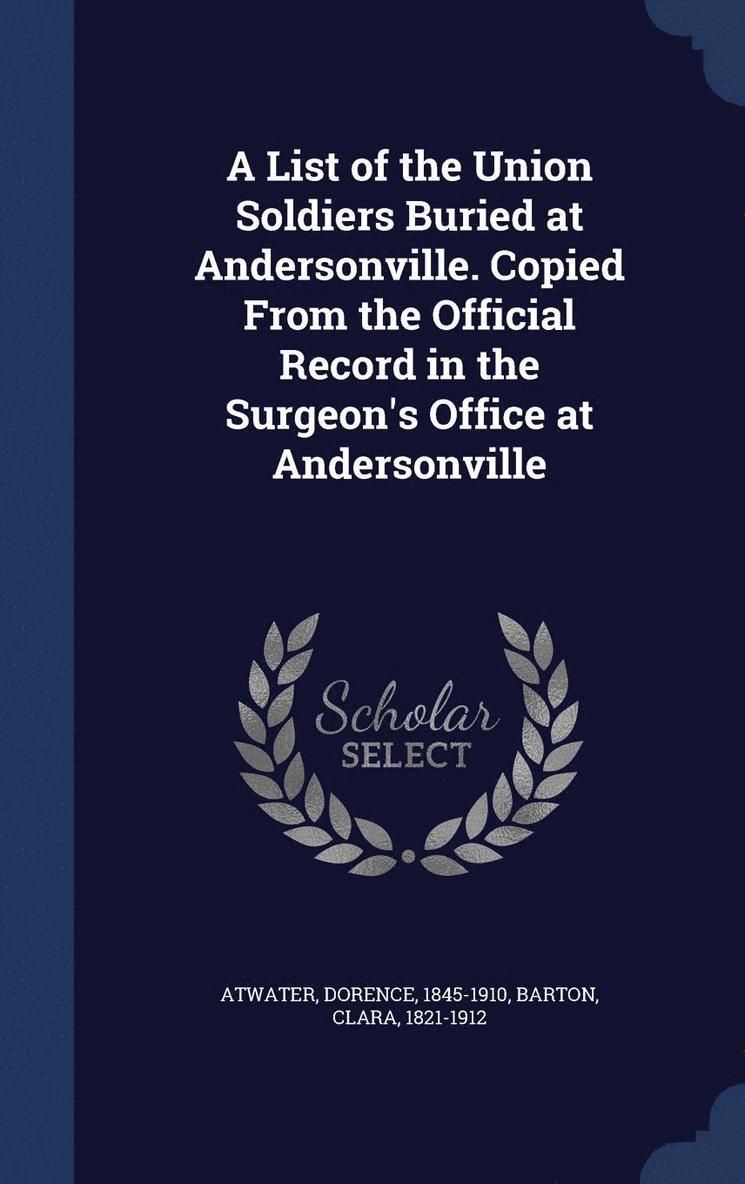 A List of the Union Soldiers Buried at Andersonville. Copied From the Official Record in the Surgeon's Office at Andersonville

Scholar
SELECT

ATWATER, DORENCE, 1845-1910, BARTON, CLARA, 1821-1912